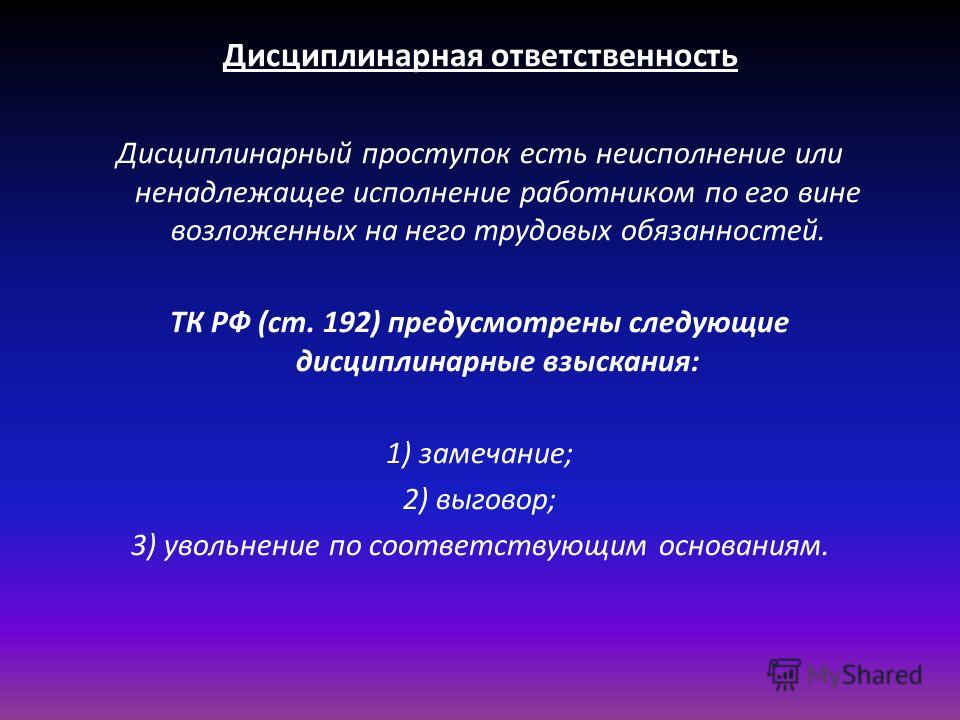 Дисциплинарная ответственность

Дисциплинарный проступок есть неисполнение или ненадлежащее исполнение работником по его вине возложенных на него трудовых обязанностей.

ТК РФ (ст. 192) предусмотрены следующие дисциплинарные взыскания:

1) замечание;
2) выговор;
3) увольнение по соответствующим основаниям.

MyShared